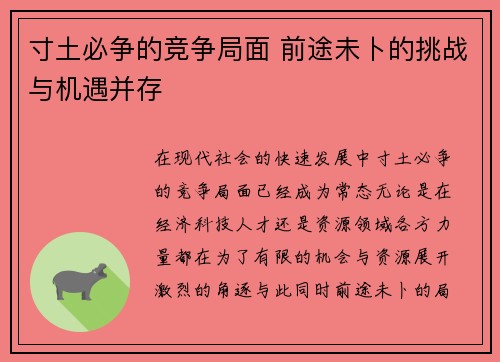 寸土必争的竞争局面 前途未卜的挑战与机遇并存

在现代社会的快速发展中寸土必争的竞争局面已经成为常态无论是在经济科技人才还是资源领域各方力量都在为了有限的机会与资源展开激烈的角逐与此同时前途未卜的局